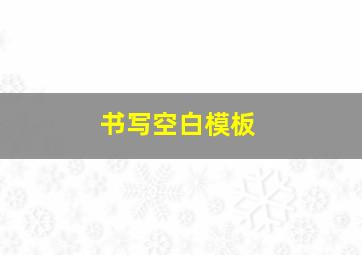 书写空白模板